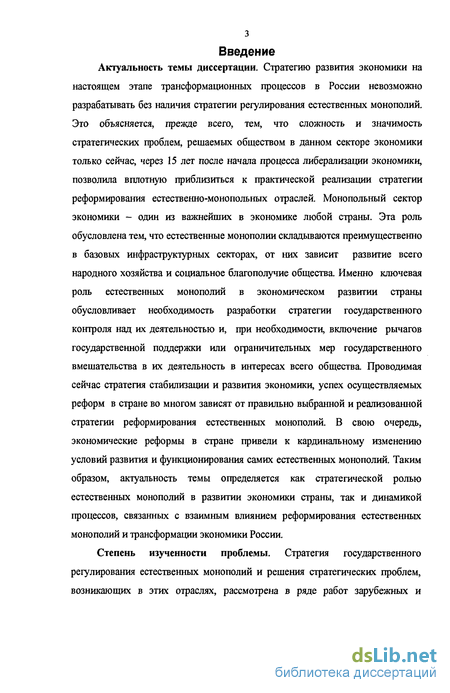 3

Введение

Актуальность темы диссертации. Стратегию развития экономики на настоящем этапе трансформационных процессов в России невозможно разрабатывать без наличия стратегии регулирования естественных монополий. Это объясняется, прежде всего, тем, что сложность и значимость стратегических проблем, решаемых обществом в данном секторе экономики только сейчас, через 15 лет после начала процесса либерализации экономики, позволила вплотную приблизиться к практической реализации стратегии реформирования естественно-монопольных отраслей. Монопольный сектор экономики – один из важнейших в экономике любой страны. Эта роль обусловлена тем, что естественные монополии складываются преимущественно в базовых инфраструктурных секторах, от них зависит развитие всего народного хозяйства и социальное благополучие общества. Именно ключевая роль естественных монополий в экономическом развитии страны обусловливает необходимость разработки стратегии государственного контроля над их деятельностью и, при необходимости, включение рычагов государственной поддержки или ограничительных мер государственного вмешательства в их деятельность в интересах всего общества. Проводимая сейчас стратегия стабилизации и развития экономики, успех осуществляемых реформ в стране во многом зависят от правильно выбранной и реализованной стратегии реформирования естественных монополий. В свою очередь, экономические реформы в стране привели к кардинальному изменению условий развития и функционирования самих естественных монополий. Таким образом, актуальность темы определяется как стратегической ролью естественных монополий в развитии экономики страны, так и динамикой процессов, связанных с взаимным влиянием реформирования естественных монополий и трансформации экономики России.

Степень изученности проблемы. Стратегия государственного регулирования естественных монополий и решения стратегических проблем, возникающих в этих отраслях, рассмотрена в ряде работ зарубежных и

dsLib.net
библиотека диссертаций